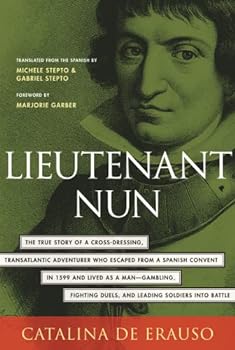 TRANSLATED FROM THE SPANISH BY
MICHELE STEPTO &
GABRIEL STEPTO

FOREWORD BY
MARJORIE GARBER

LIEUTENANT NUN

THE TRUE STORY OF A CROSS-DRESSING, TRANSATLANTIC ADVENTURER WHO ESCAPED FROM A SPANISH CONVENT IN 1599 AND LIVED AS A MAN—GAMBLING, FIGHTING DUELS, AND LEADING SOLDIERS INTO BATTLE

CATALINA DE ERAUSO